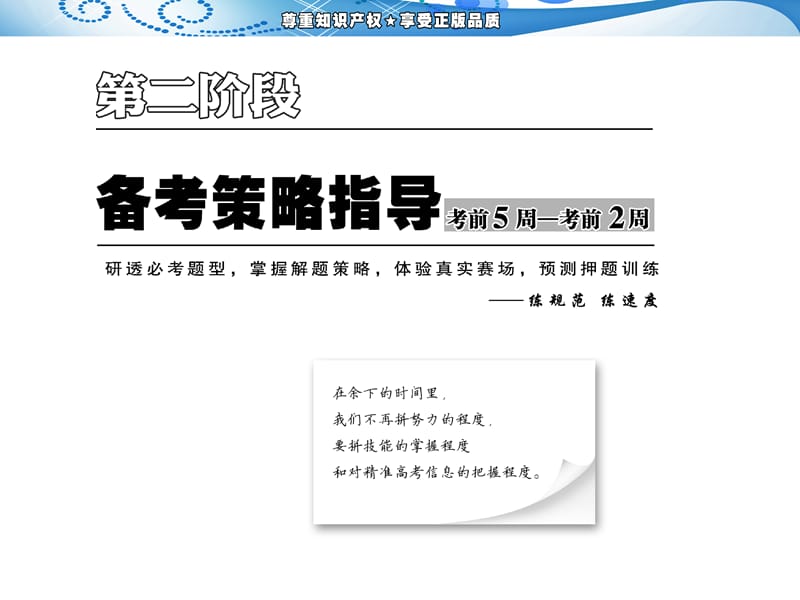 尊重知识产权★享受正版品质

第二阶段

备考策略指导 考前5周—考前2周

研透必考题型，掌握解题策略，体验真实赛场，预测押题训练

——练规范 练速度

在余下的时间里，
我们不再拼努力的程度，
要拼技能的掌握程度
和对精准高考信息的把握程度。